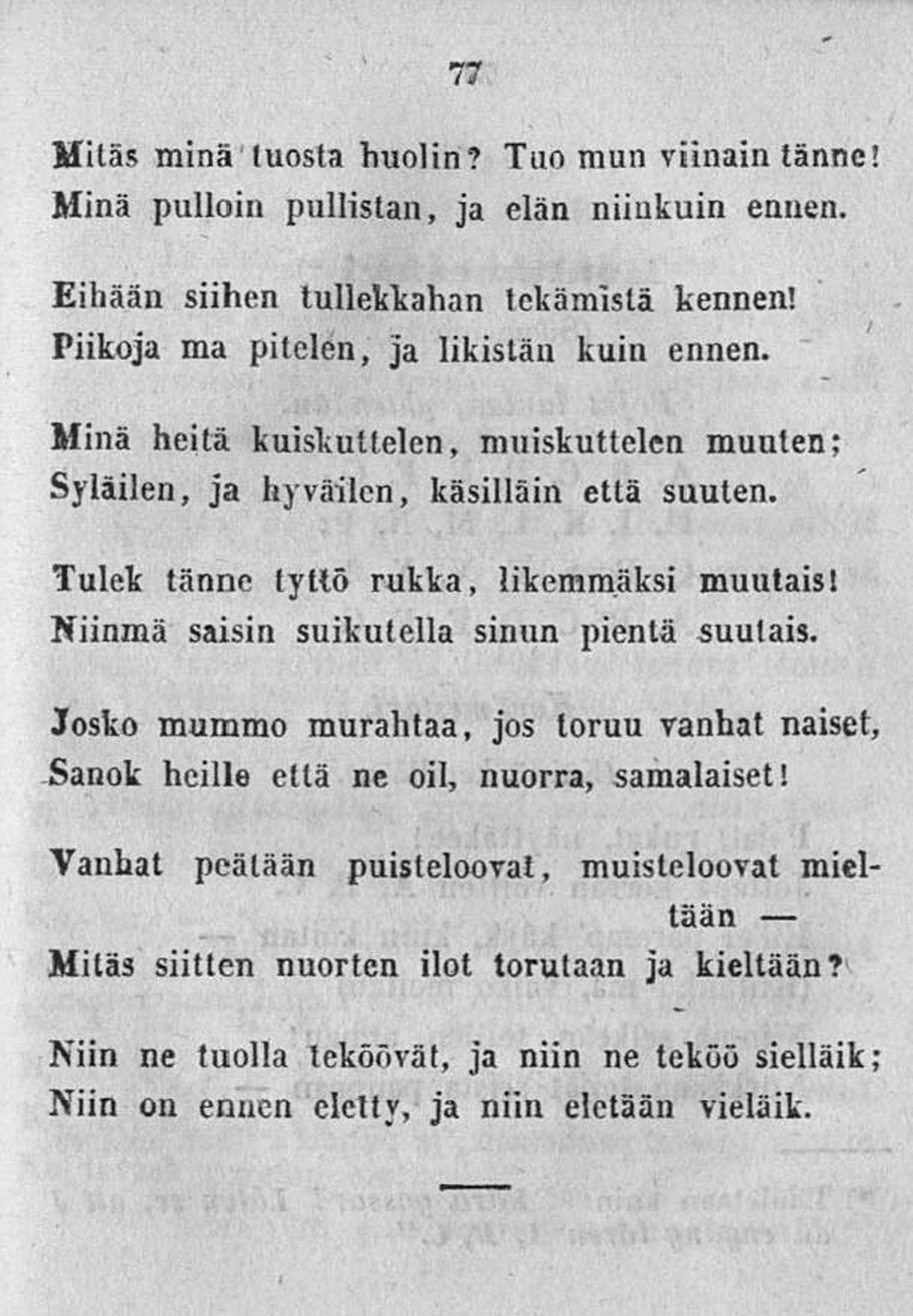 77

Mitäs minä tuosta huolin? Tuo mun viinain tänne!
Minä pulloin pullistan, ja elän niinkuin ennen.

Eihään siihen tullekkahan tekämistä kennen!
Piikoja ma pitelen, ja likistän kuin ennen.

Minä heitä kuiskuttelen, muiskuttelen muuten;
Syläilen, ja hyväilen, käsilläin että suuten.

Tulek tänne tyttö rukka, likemmäksi muutais!
Niinmä saisin suikutella sinun pientä suutais.

Josko mummo murahtaa, jos toruu vanhat naiset,
Sanok heille että ne oil, nuorra, samalaiset!

Vanhat peätään puisteloovat, muisteloovat mieltään —
Mitäs siitten nuorten ilot torutaan ja kieltään?

Niin ne tuolla teköövät, ja niin ne teköö sielläik;
Niin on ennen eletty, ja niin eletään vieläik.